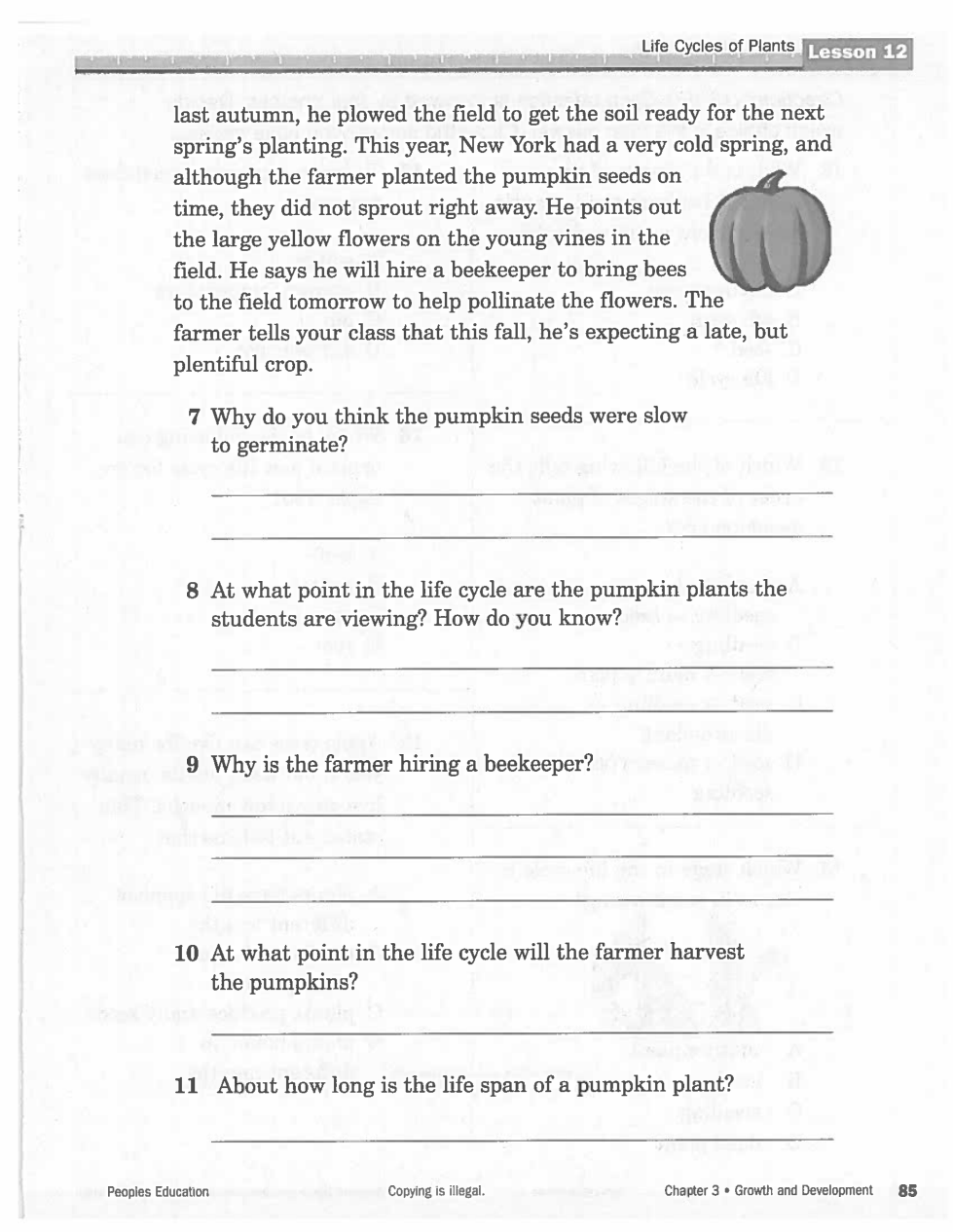 Life Cycles of Plants Lesson 12

last autumn, he plowed the field to get the soil ready for the next spring's planting. This year, New York had a very cold spring, and although the farmer planted the pumpkin seeds on time, they did not sprout right away. He points out the large yellow flowers on the young vines in the field. He says he will hire a beekeeper to bring bees to the field tomorrow to help pollinate the flowers. The farmer tells your class that this fall, he's expecting a late, but plentiful crop.

7 Why do you think the pumpkin seeds were slow to germinate?

8 At what point in the life cycle are the pumpkin plants the students are viewing? How do you know?

9 Why is the farmer hiring a beekeeper?

10 At what point in the life cycle will the farmer harvest the pumpkins?

11 About how long is the life span of a pumpkin plant?

Peoples Education Copying is illegal. Chapter 3 • Growth and Development 85